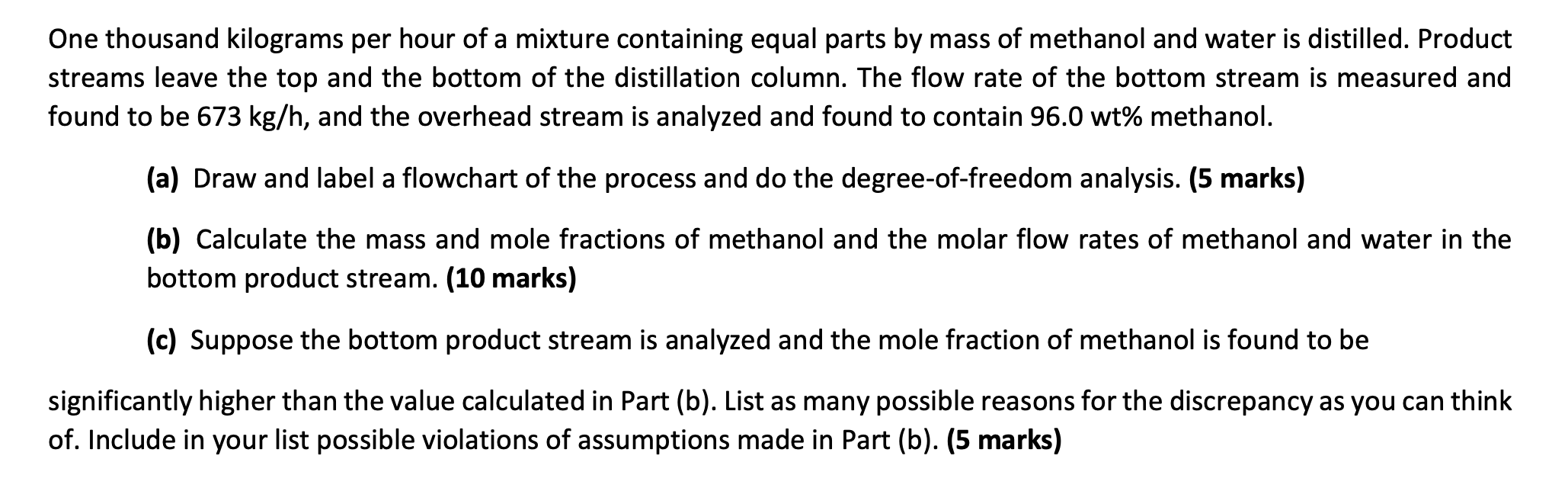 One thousand kilograms per hour of a mixture containing equal parts by mass of methanol and water is distilled. Product streams leave the top and the bottom of the distillation column. The flow rate of the bottom stream is measured and found to be 673 kg/h, and the overhead stream is analyzed and found to contain 96.0 wt% methanol.

(a) Draw and label a flowchart of the process and do the degree-of-freedom analysis. (5 marks)

(b) Calculate the mass and mole fractions of methanol and the molar flow rates of methanol and water in the bottom product stream. (10 marks)

(c) Suppose the bottom product stream is analyzed and the mole fraction of methanol is found to be

significantly higher than the value calculated in Part (b). List as many possible reasons for the discrepancy as you can think of. Include in your list possible violations of assumptions made in Part (b). (5 marks)